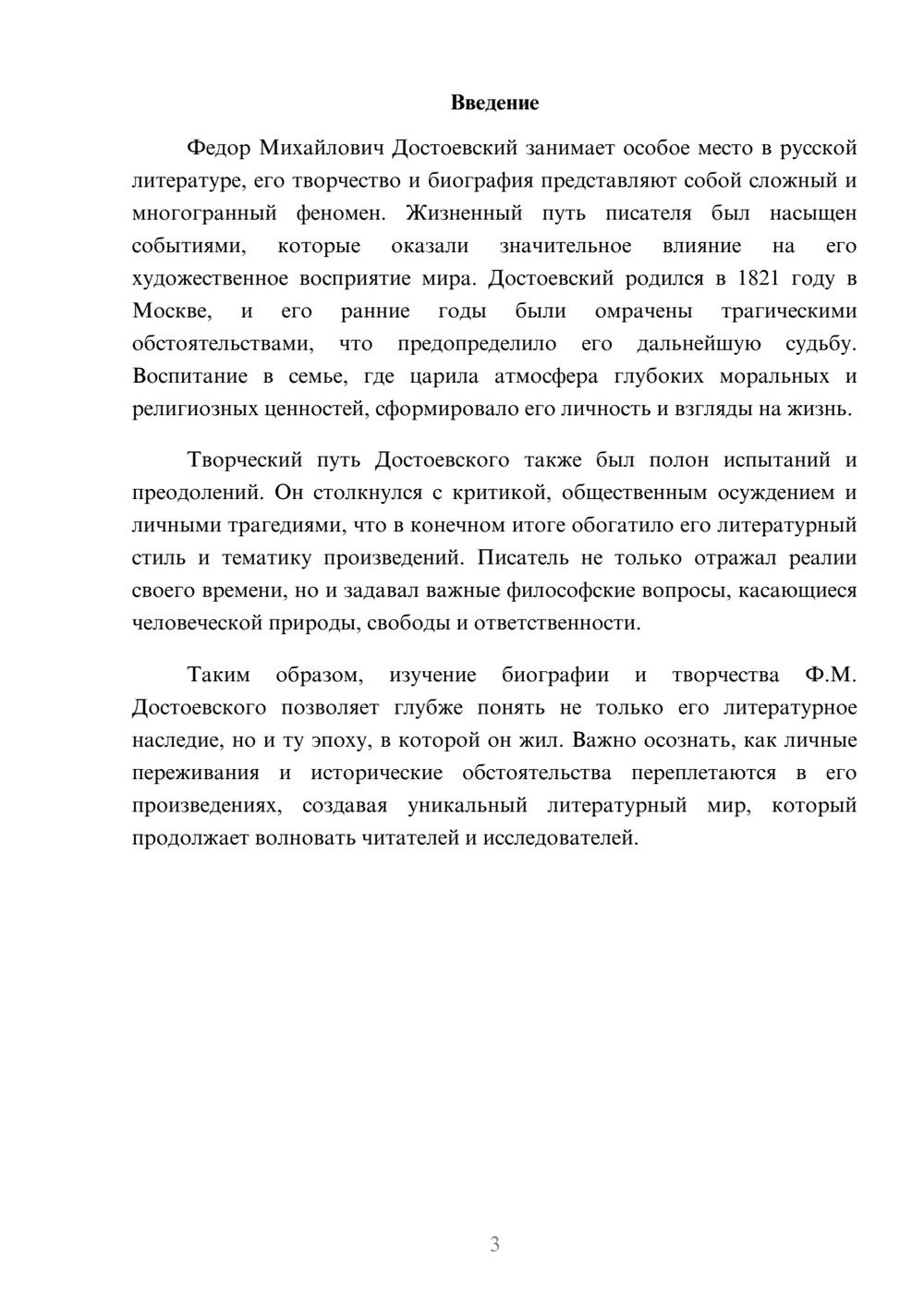 Введение

Федор Михайлович Достоевский занимает особое место в русской литературе, его творчество и биография представляют собой сложный и многогранный феномен. Жизненный путь писателя был насыщен событиями, которые оказали значительное влияние на его художественное восприятие мира. Достоевский родился в 1821 году в Москве, и его ранние годы были омрачены трагическими обстоятельствами, что предопределило его дальнейшую судьбу. Воспитание в семье, где царила атмосфера глубоких моральных и религиозных ценностей, сформировало его личность и взгляды на жизнь.

Творческий путь Достоевского также был полон испытаний и преодолений. Он столкнулся с критикой, общественным осуждением и личными трагедиями, что в конечном итоге обогатило его литературный стиль и тематику произведений. Писатель не только отражал реалии своего времени, но и задавал важные философские вопросы, касающиеся человеческой природы, свободы и ответственности.

Таким образом, изучение биографии и творчества Ф.М. Достоевского позволяет глубже понять не только его литературное наследие, но и ту эпоху, в которой он жил. Важно осознать, как личные переживания и исторические обстоятельства переплетаются в его произведениях, создавая уникальный литературный мир, который продолжает волновать читателей и исследователей.

3